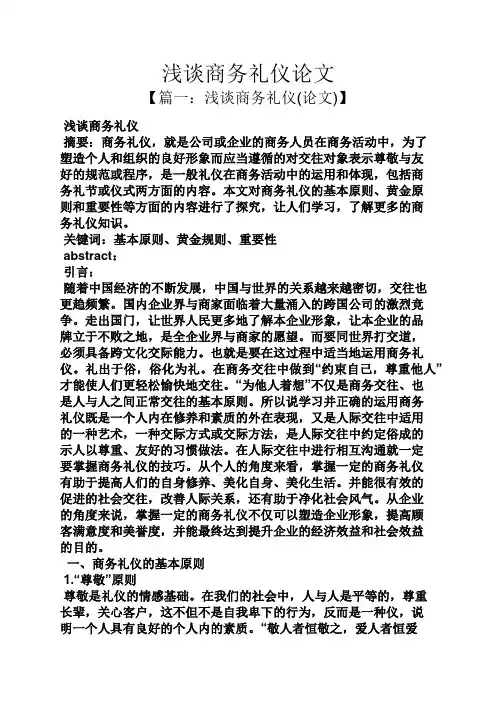 浅谈商务礼仪论文

【篇一：浅谈商务礼仪(论文)】

浅谈商务礼仪

摘要：商务礼仪，就是公司或企业的商务人员在商务活动中，为了塑造个人和组织的良好形象而应当遵循的对交往对象表示尊敬与友好的规范或程序，是一般礼仪在商务活动中的运用和体现，包括商务礼节或仪式两方面的内容。本文对商务礼仪的基本原则、黄金原则和重要性等方面的内容进行了探究，让人们学习，了解更多的商务礼仪知识。

关键词：基本原则、黄金规则、重要性

abstract：

引言：

随着中国经济的不断发展，中国与世界的关系越来越密切，交往也更趋频繁。国内企业界与商家面临着大量涌入的跨国公司的激烈竞争。走出国门，让世界人民更多地了解本企业形象，让本企业的品牌立于不败之地，是全企业界与商家的愿望。而要同世界打交道，必须具备跨文化交际能力。也就是要在这过程中适当地运用商务礼仪。礼出于俗，俗化为礼。在商务交往中做到“约束自己，尊重他人”才能使人们更轻松愉快地交往。“为他人着想”不仅是商务交往、也是人与人之间正常交往的基本原则。所以说学习并正确的运用商务礼仪既是一个人内在修养和素质的外在表现，又是人际交往中适用的一种艺术，一种交际方式或交际方法，是人际交往中约定俗成的示人以尊重、友好的习惯做法。在人际交往中进行相互沟通就一定要掌握商务礼仪的技巧。从个人的角度来看，掌握一定的商务礼仪有助于提高人们的自身修养、美化自身、美化生活。并能很有效的促进的社会交往，改善人际关系，还有助于净化社会风气。从企业的角度来说，掌握一定的商务礼仪不仅可以塑造企业形象，提高顾客满意度和美誉度，并能最终达到提升企业的经济效益和社会效益的目的。

一、商务礼仪的基本原则

1.“尊敬”原则

尊敬是礼仪的情感基础。在我们的社会中，人与人是平等的，尊重长辈，关心客户，这不但不是自我卑下的行为，反而是一种仪，说明一个人具有良好的个人内的素质。“敬人者恒敬之，爱人者恒爱